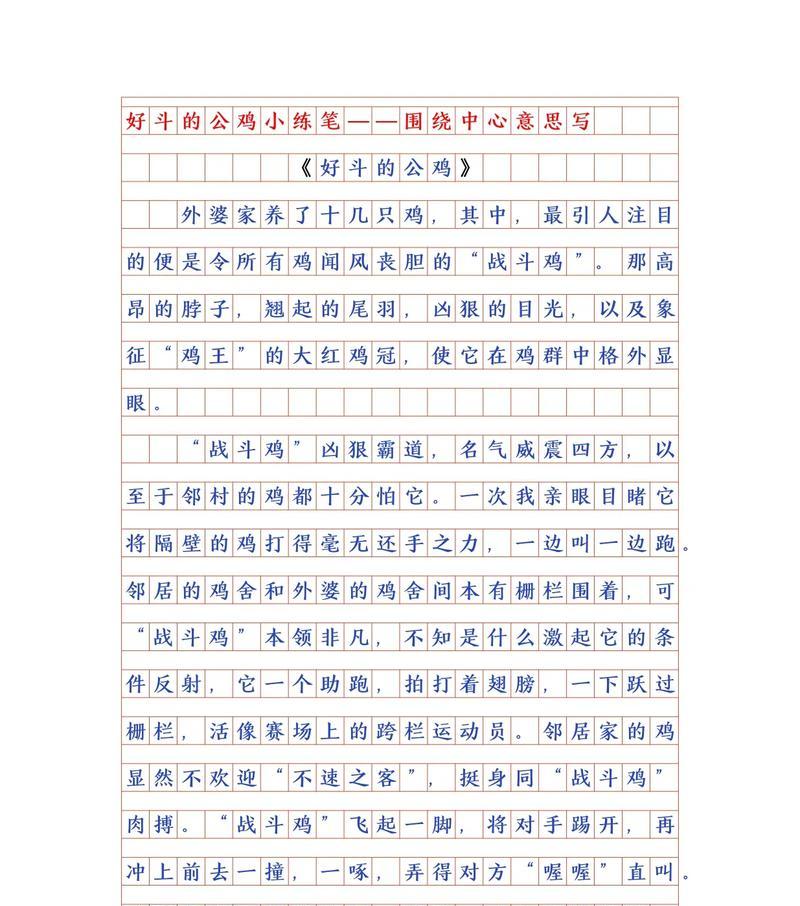 好斗的公鸡小练笔——围绕中心意思写

《好斗的公鸡》

外婆家养了十几只鸡，其中，最引人注目的便是令所有鸡闻风丧胆的“战斗鸡”。那高昂的脖子，翘起的尾羽，凶狠的目光，以及象征“鸡王”的大红鸡冠，使它在鸡群中格外显眼。

“战斗鸡”凶狠霸道，名气威震四方，以至于邻村的鸡都十分怕它。一次我亲眼目睹它将隔壁的鸡打得毫无还手之力，一边叫一边跑。邻居的鸡舍和外婆的鸡舍间本有栅栏围着，可“战斗鸡”本领非凡，不知是什么激起它的条件反射，它一个助跑，拍打着翅膀，一下跃过栅栏，活像赛场上的跨栏运动员。邻居家的鸡显然不欢迎“不速之客”，挺身同“战斗鸡”肉搏。“战斗鸡”飞起一脚，将对手踢开，再冲上前去一撞，一啄，弄得对方“喔喔”直叫。